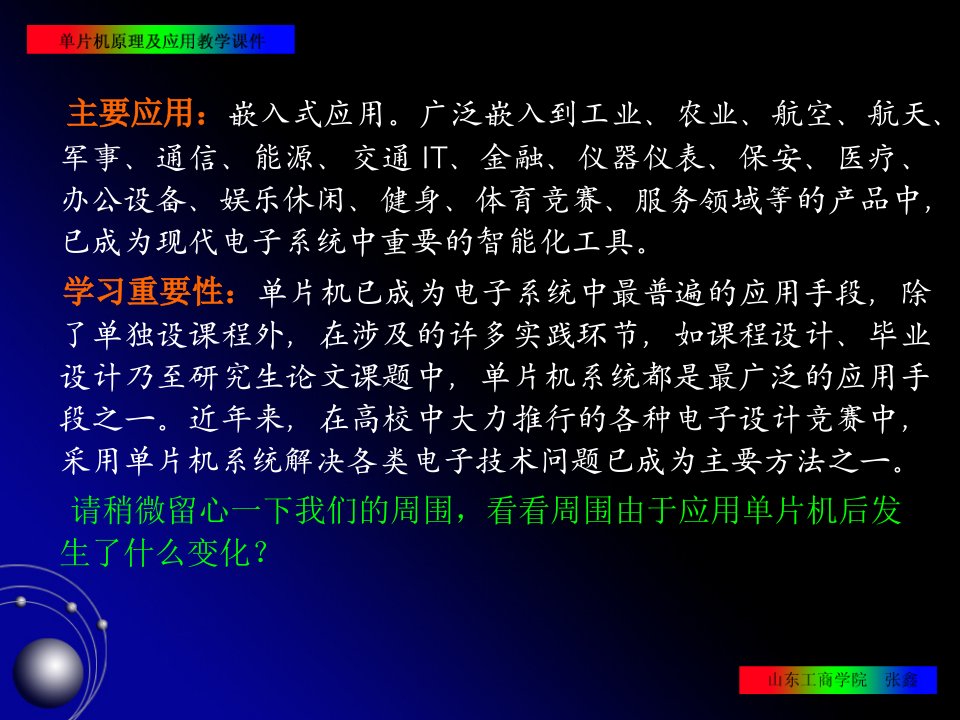 单片机原理及应用教学课件

主要应用：嵌入式应用。广泛嵌入到工业、农业、航空、航天、军事、通信、能源、交通 IT、金融、仪器仪表、保安、医疗、办公设备、娱乐休闲、健身、体育竞赛、服务领域等的产品中，已成为现代电子系统中重要的智能化工具。

学习重要性：单片机已成为电子系统中最普遍的应用手段，除了单独设课程外，在涉及的许多实践环节，如课程设计、毕业设计乃至研究生论文课题中，单片机系统都是最广泛的应用手段之一。近年来，在高校中大力推行的各种电子设计竞赛中，采用单片机系统解决各类电子技术问题已成为主要方法之一。

请稍微留心一下我们的周围，看看周围由于应用单片机后发生了什么变化？

山东工商学院 张鑫